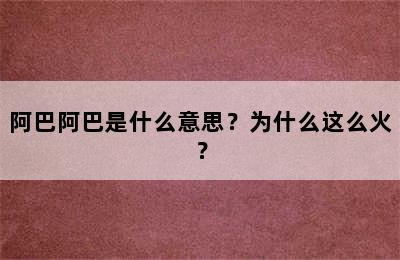 阿巴阿巴是什么意思？为什么这么火？